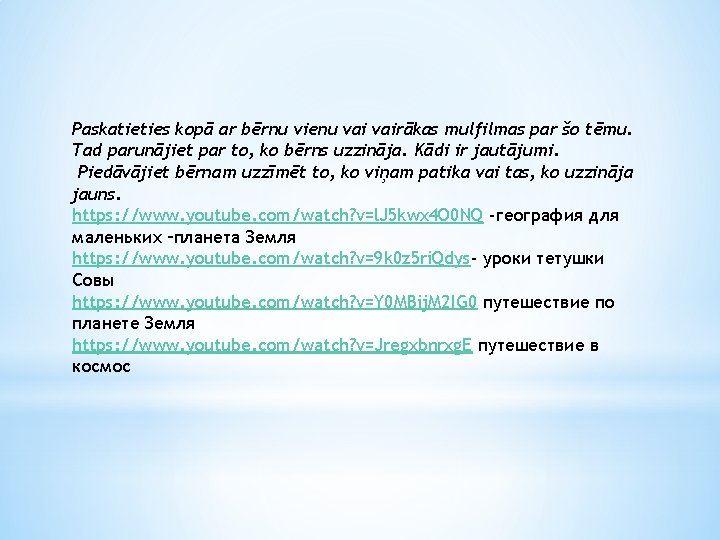 Paskatieties kopā ar bērnu vienu vai vairākas mulfilmas par šo tēmu. Tad parunājiet par to, ko bērns uzzināja. Kādi ir jautājumi.
Piedāvājiet bērnam uzzīmēt to, ko viņam patika vai tas, ko uzzināja jauns.
https://www.youtube.com/watch?v=lJ5kwx4O0NQ -география для маленьких –планета Земля
https://www.youtube.com/watch?v=9k0z5riQdys- уроки тетушки Совы
https://www.youtube.com/watch?v=Y0MBijM2IG0 путешествие по планете Земля
https://www.youtube.com/watch?v=JregxbnrxgE путешествие в космос